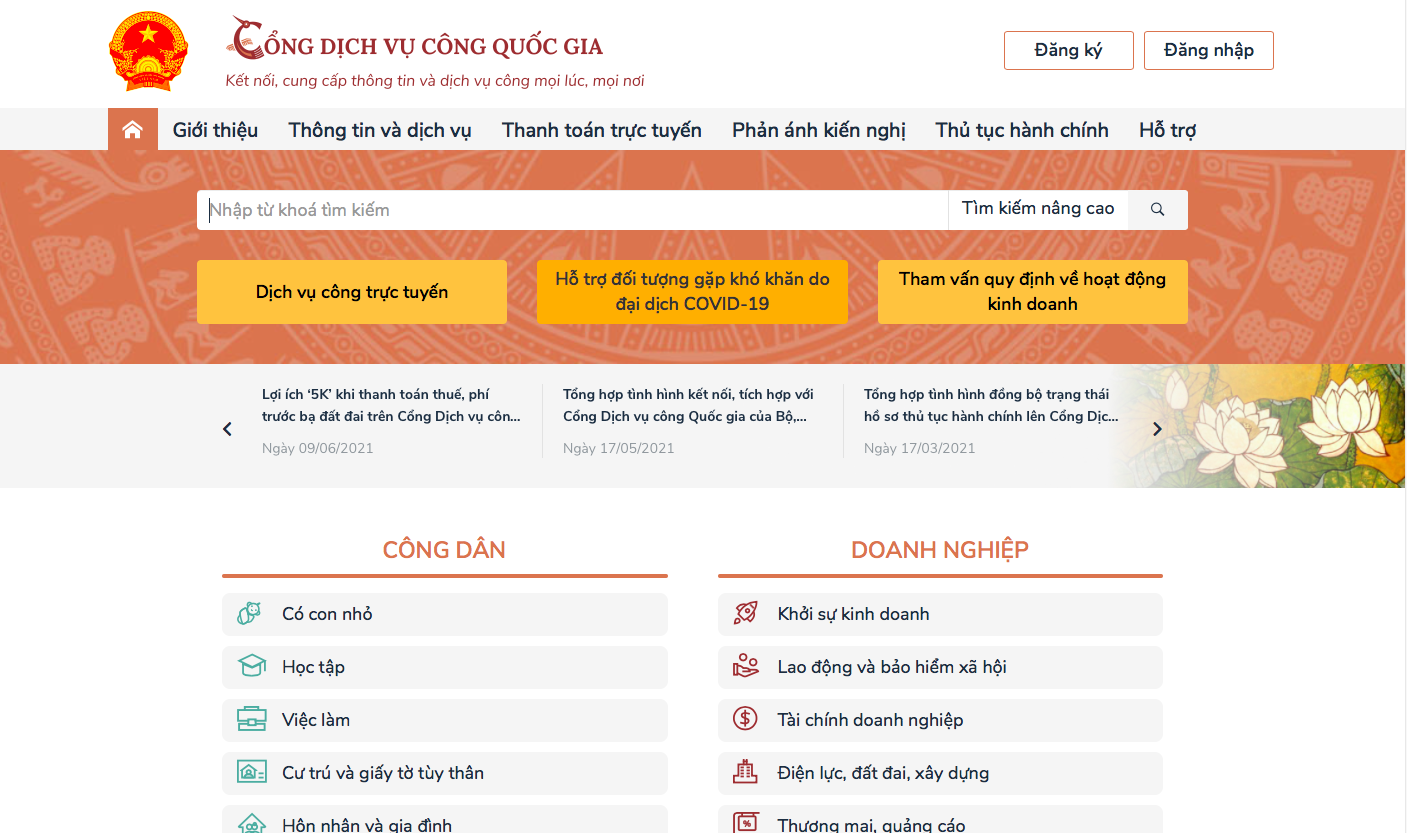 CỔNG DỊCH VỤ CÔNG QUỐC GIA
Kết nối, cung cấp thông tin và dịch vụ công mọi lúc, mọi nơi

Đăng ký
Đăng nhập

Giới thiệu
Thông tin và dịch vụ
Thanh toán trực tuyến
Phản ánh kiến nghị
Thủ tục hành chính
Hỗ trợ

Nhập từ khoá tìm kiếm
Tìm kiếm nâng cao

Dịch vụ công trực tuyến
Hỗ trợ đối tượng gặp khó khăn do đại dịch COVID-19
Tham vấn quy định về hoạt động kinh doanh

Lợi ích '5K' khi thanh toán thuế, phí trước bạ đất đai trên Cổng Dịch vụ côn...
Ngày 09/06/2021

Tổng hợp tình hình kết nối, tích hợp với Cổng Dịch vụ công Quốc gia của Bộ,...
Ngày 17/05/2021

Tổng hợp tình hình đồng bộ trạng thái hồ sơ thủ tục hành chính lên Cổng Dịc...
Ngày 17/03/2021

CÔNG DÂN
Có con nhỏ
Học tập
Việc làm
Cư trú và giấy tờ tùy thân
Hôn nhân và gia đình

DOANH NGHIỆP
Khởi sự kinh doanh
Lao động và bảo hiểm xã hội
Tài chính doanh nghiệp
Điện lực, đất đai, xây dựng
Thương mại, quảng cáo